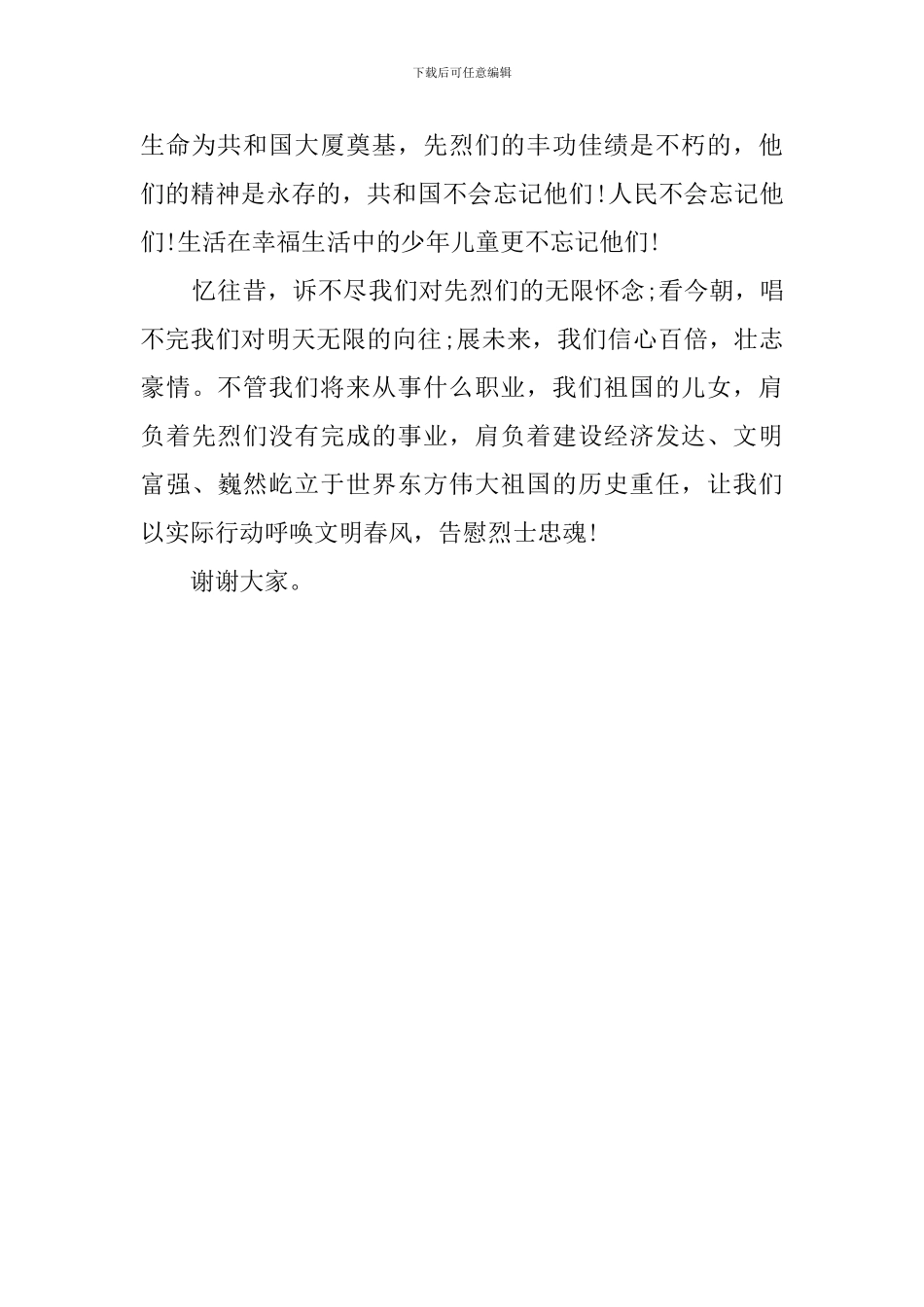 下载后可任意编辑

生命为共和国大厦奠基，先烈们的丰功佳绩是不朽的，他们的精神是永存的，共和国不会忘记他们！人民不会忘记他们!生活在幸福生活中的少年儿童更不忘记他们!

忆往昔，诉不尽我们对先烈们的无限怀念;看今朝，唱不完我们对明天无限的向往;展未来，我们信心百倍，壮志豪情。不管我们将来从事什么职业，我们祖国的儿女，肩负着先烈们没有完成的事业，肩负着建设经济发达、文明富强、巍然屹立于世界东方伟大祖国的历史重任，让我们以实际行动呼唤文明春风，告慰烈士忠魂！

谢谢大家。